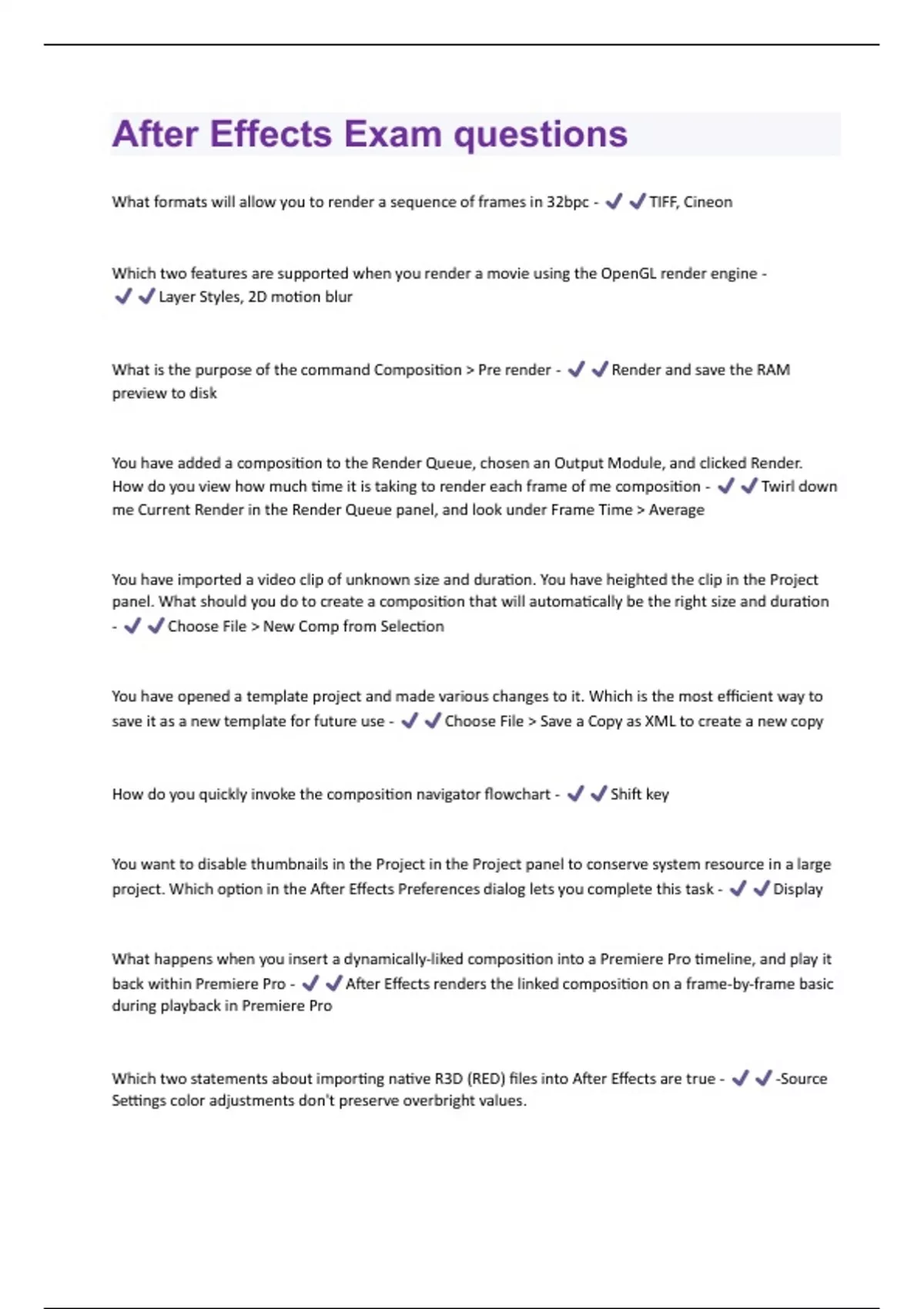 After Effects Exam questions

What formats will allow you to render a sequence of frames in 32bpc - ✔✔TIFF, Cineon

Which two features are supported when you render a movie using the OpenGL render engine - ✔✔Layer Styles, 2D motion blur

What is the purpose of the command Composition > Pre render - ✔✔Render and save the RAM preview to disk

You have added a composition to the Render Queue, chosen an Output Module, and clicked Render. How do you view how much time it is taking to render each frame of me composition - ✔✔Twirl down me Current Render in the Render Queue panel, and look under Frame Time > Average

You have imported a video clip of unknown size and duration. You have heighted the clip in the Project panel. What should you do to create a composition that will automatically be the right size and duration - ✔✔Choose File > New Comp from Selection

You have opened a template project and made various changes to it. Which is the most efficient way to save it as a new template for future use - ✔✔Choose File > Save a Copy as XML to create a new copy

How do you quickly invoke the composition navigator flowchart - ✔✔Shift key

You want to disable thumbnails in the Project in the Project panel to conserve system resource in a large project. Which option in the After Effects Preferences dialog lets you complete this task - ✔✔Display

What happens when you insert a dynamically-liked composition into a Premiere Pro timeline, and play it back within Premiere Pro - ✔✔After Effects renders the linked composition on a frame-by-frame basic during playback in Premiere Pro

Which two statements about importing native R3D (RED) files into After Effects are true - ✔✔-Source Settings color adjustments don't preserve overbright values.